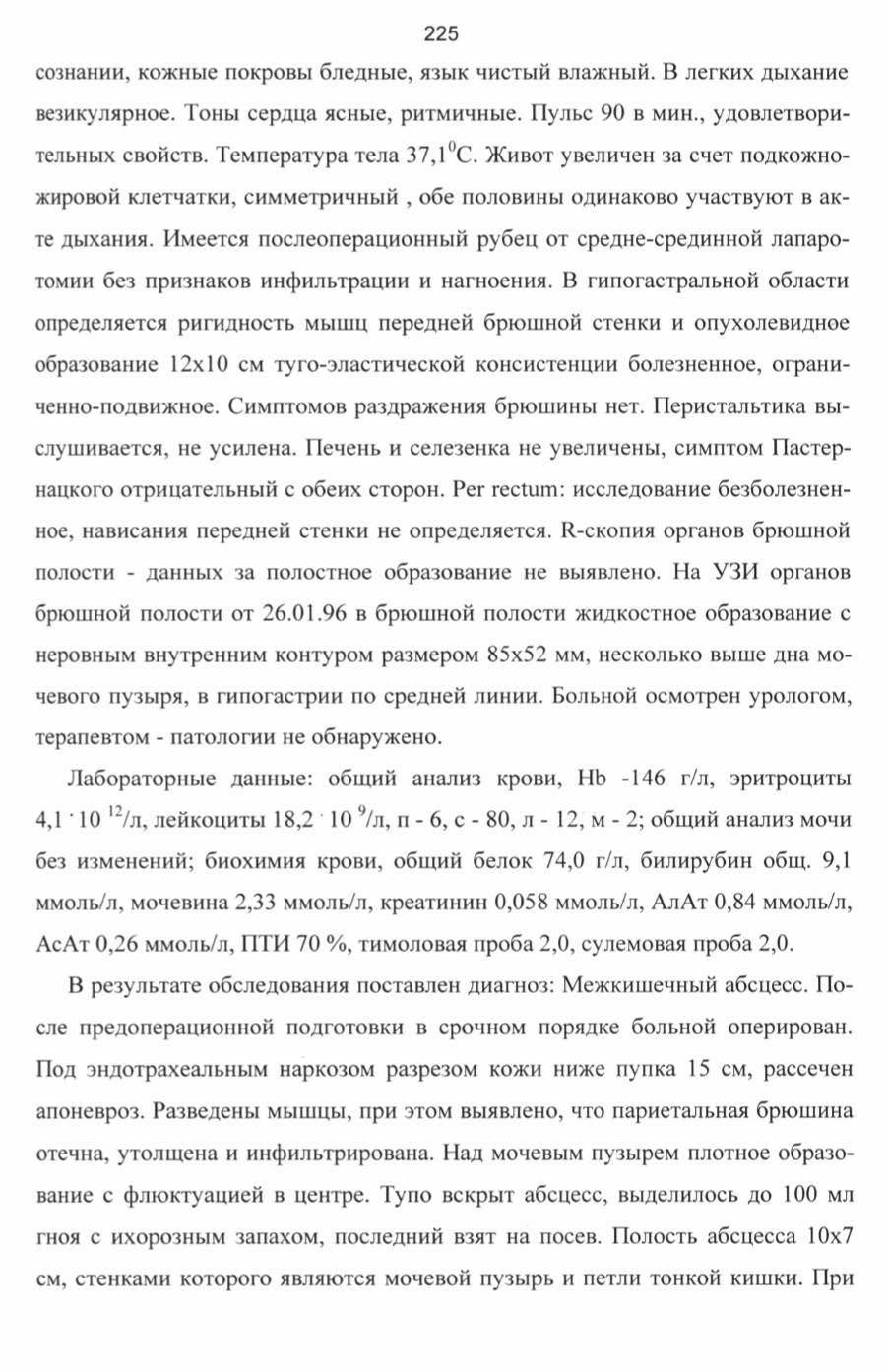 225

сознании, кожные покровы бледные, язык чистый влажный. В легких дыхание везикулярное. Тоны сердца ясные, ритмичные. Пульс 90 в мин., удовлетворительных свойств. Температура тела $37,1^0$С. Живот увеличен за счет подкожно-жировой клетчатки, симметричный , обе половины одинаково участвуют в акте дыхания. Имеется послеоперационный рубец от средне-срединной лапаротомии без признаков инфильтрации и нагноения. В гипогастральной области определяется ригидность мышц передней брюшной стенки и опухолевидное образование 12х10 см туго-эластической консистенции болезненное, ограниченно-подвижное. Симптомов раздражения брюшины нет. Перистальтика выслушивается, не усилена. Печень и селезенка не увеличены, симптом Пастернацкого отрицательный с обеих сторон. Per rectum: исследование безболезненное, нависания передней стенки не определяется. R-скопия органов брюшной полости - данных за полостное образование не выявлено. На УЗИ органов брюшной полости от 26.01.96 в брюшной полости жидкостное образование с неровным внутренним контуром размером 85х52 мм, несколько выше дна мочевого пузыря, в гипогастрии по средней линии. Больной осмотрен урологом, терапевтом - патологии не обнаружено.

Лабораторные данные: общий анализ крови, Hb -146 г/л, эритроциты $4,1 \cdot 10^{12}$/л, лейкоциты $18,2 \cdot 10^{9}$/л, п - 6, с - 80, л - 12, м - 2; общий анализ мочи без изменений; биохимия крови, общий белок 74,0 г/л, билирубин общ. 9,1 ммоль/л, мочевина 2,33 ммоль/л, креатинин 0,058 ммоль/л, АлАт 0,84 ммоль/л, АсАт 0,26 ммоль/л, ПТИ 70 %, тимоловая проба 2,0, сулемовая проба 2,0.

В результате обследования поставлен диагноз: Межкишечный абсцесс. После предоперационной подготовки в срочном порядке больной оперирован. Под эндотрахеальным наркозом разрезом кожи ниже пупка 15 см, рассечен апоневроз. Разведены мышцы, при этом выявлено, что париетальная брюшина отечна, утолщена и инфильтрирована. Над мочевым пузырем плотное образование с флюктуацией в центре. Тупо вскрыт абсцесс, выделилось до 100 мл гноя с ихорозным запахом, последний взят на посев. Полость абсцесса 10х7 см, стенками которого являются мочевой пузырь и петли тонкой кишки. При